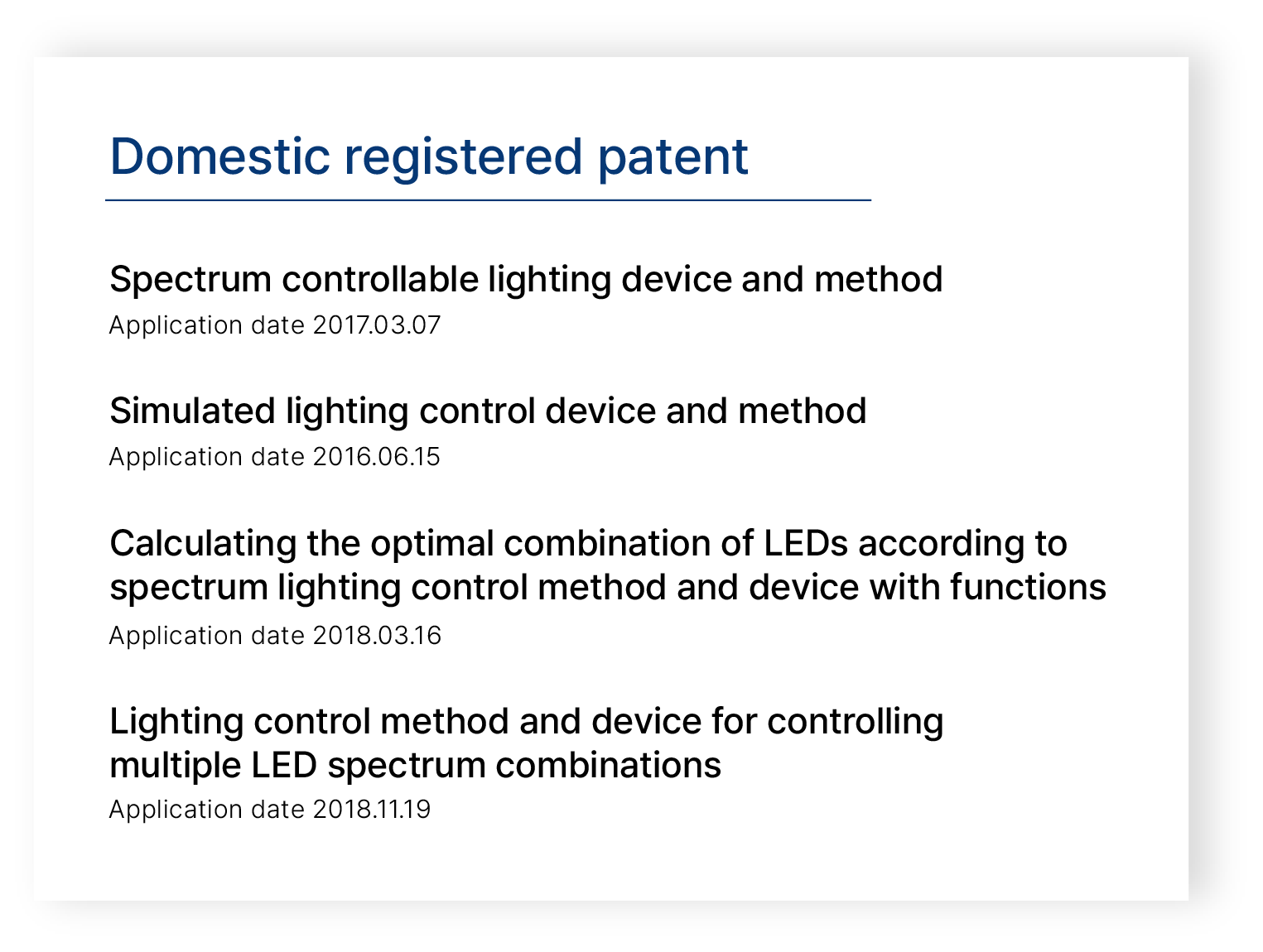 Domestic registered patent

Spectrum controllable lighting device and method
Application date 2017.03.07

Simulated lighting control device and method
Application date 2016.06.15

Calculating the optimal combination of LEDs according to spectrum lighting control method and device with functions
Application date 2018.03.16

Lighting control method and device for controlling multiple LED spectrum combinations
Application date 2018.11.19